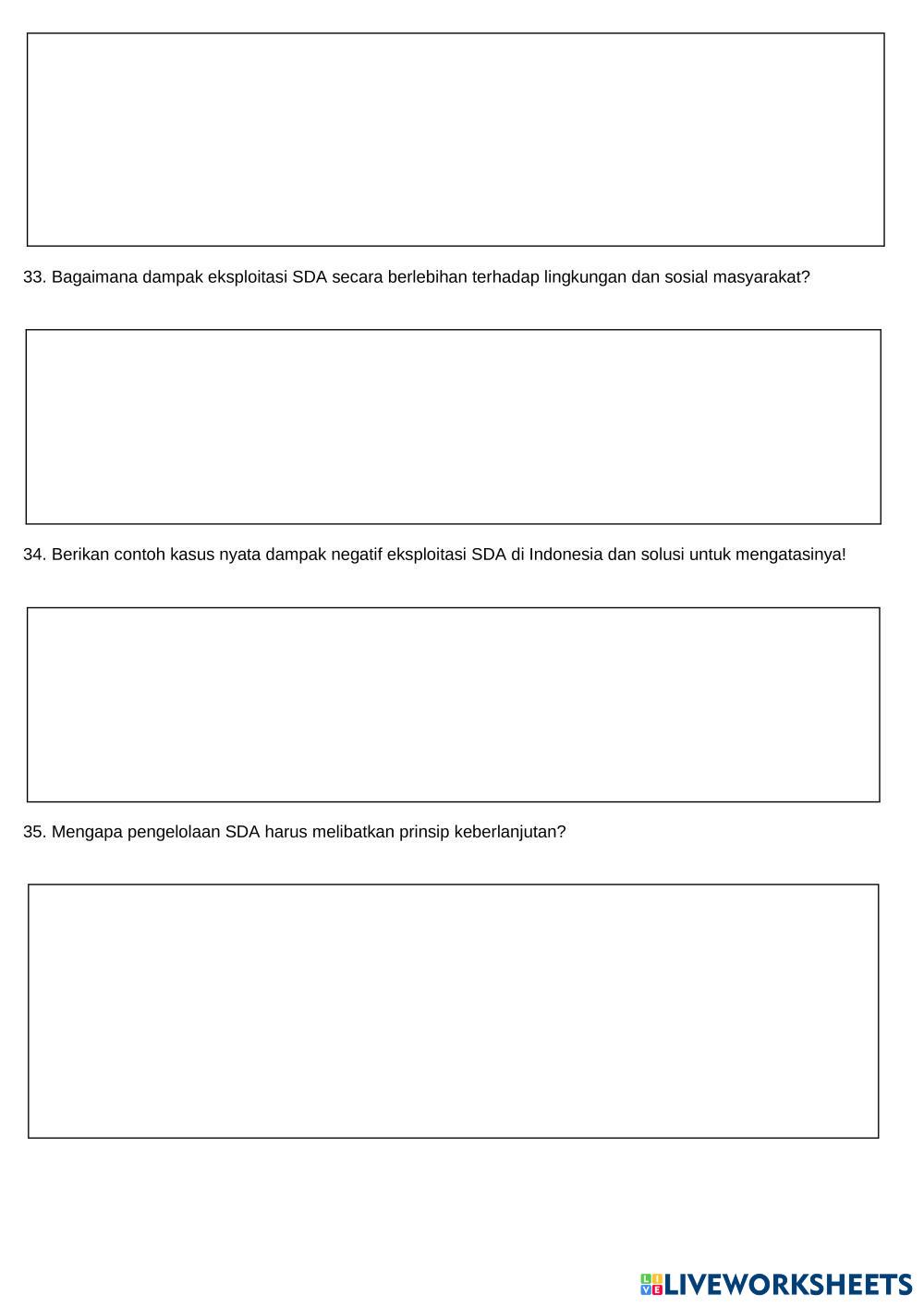 33. Bagaimana dampak eksploitasi SDA secara berlebihan terhadap lingkungan dan sosial masyarakat?

34. Berikan contoh kasus nyata dampak negatif eksploitasi SDA di Indonesia dan solusi untuk mengatasinya!

35. Mengapa pengelolaan SDA harus melibatkan prinsip keberlanjutan?

LIVEWORKSHEETS